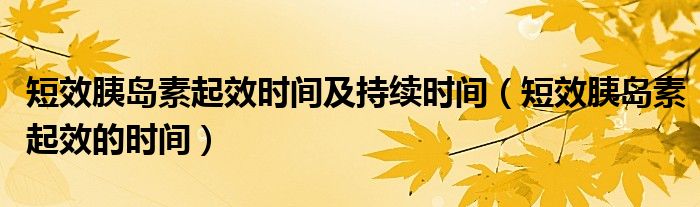 短效胰岛素起效时间及持续时间（短效胰岛素起效的时间）